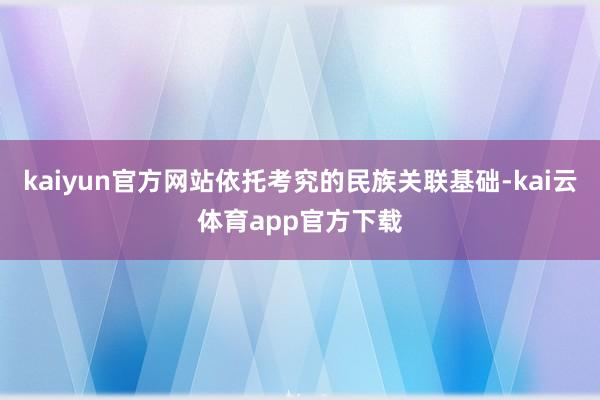 kaiyun官方网站依托考究的民族关联基础-kai云体育app官方下载